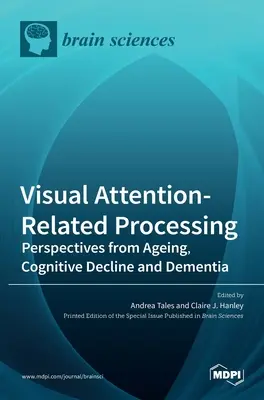 brain sciences

Visual Attention-Related Processing
Perspectives from Ageing, Cognitive Decline and Dementia

Edited by
Andrea Tales and Claire J. Hanley
Printed Edition of the Special Issue Published in Brain Sciences

www.mdpi.com/journal/brainsci

MDPI